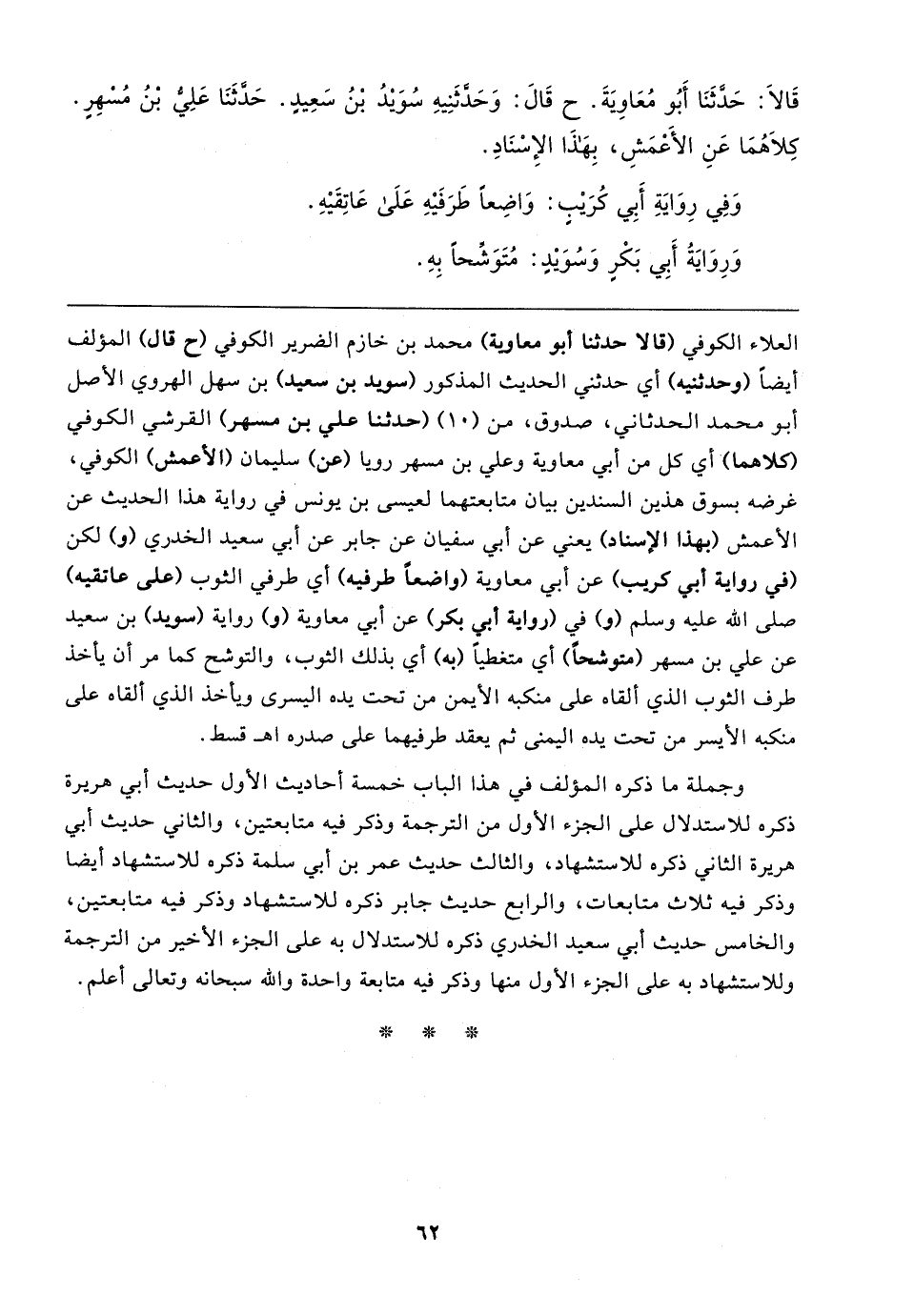 قَالاَ: حَدَّثَنَا أَبُو مُعَاوِيَةَ. ح قَالَ: وَحَدَّثَنِيهِ سُوَيْدُ بْنُ سَعِيدٍ. حَدَّثَنَا عَلِيُّ بْنُ مُسْهِرٍ. كِلاَهُمَا عَنِ الأَعْمَشِ، بِهَٰذَا الإِسْنَادِ.

وَفِي رِوَايَةِ أَبِي كُرَيْبٍ: وَاضِعاً طَرَفَيْهِ عَلَىٰ عَاتِقَيْهِ.

وَرِوَايَةُ أَبِي بَكْرٍ وَسُوَيْدٍ: مُتَوَشِّحاً بِهِ.

العلاء الكوفي (قالا حدثنا أبو معاوية) محمد بن خازم الضرير الكوفي (ح قال) المؤلف أيضاً (وحدثنيه) أي حدثني الحديث المذكور (سويد بن سعيد) بن سهل الهروي الأصل أبو محمد الحدثاني، صدوق، من (١٠) (حدثنا علي بن مسهر) القرشي الكوفي (كلاهما) أي كل من أبي معاوية وعلي بن مسهر رويا (عن) سليمان (الأعمش) الكوفي، غرضه بسوق هذين السندين بيان متابعتهما لعيسى بن يونس في رواية هذا الحديث عن الأعمش (بهذا الإسناد) يعني عن أبي سفيان عن جابر عن أبي سعيد الخدري (و) لكن (في رواية أبي كريب) عن أبي معاوية (واضعاً طرفيه) أي طرفي الثوب (على عاتقيه) صلى الله عليه وسلم (و) في (رواية أبي بكر) عن أبي معاوية (و) رواية (سويد) بن سعيد عن علي بن مسهر (متوشحاً) أي متغطياً (به) أي بذلك الثوب، والتوشح كما مر أن يأخذ طرف الثوب الذي ألقاه على منكبه الأيمن من تحت يده اليسرى ويأخذ الذي ألقاه على منكبه الأيسر من تحت يده اليمنى ثم يعقد طرفيهما على صدره اهـ قسط.

وجملة ما ذكره المؤلف في هذا الباب خمسة أحاديث الأول حديث أبي هريرة ذكره للاستدلال على الجزء الأول من الترجمة وذكر فيه متابعتين، والثاني حديث أبي هريرة الثاني ذكره للاستشهاد، والثالث حديث عمر بن أبي سلمة ذكره للاستشهاد أيضا وذكر فيه ثلاث متابعات، والرابع حديث جابر ذكره للاستشهاد وذكر فيه متابعتين، والخامس حديث أبي سعيد الخدري ذكره للاستدلال به على الجزء الأخير من الترجمة وللاستشهاد به على الجزء الأول منها وذكر فيه متابعة واحدة والله سبحانه وتعالى أعلم.

* * *

٦٢